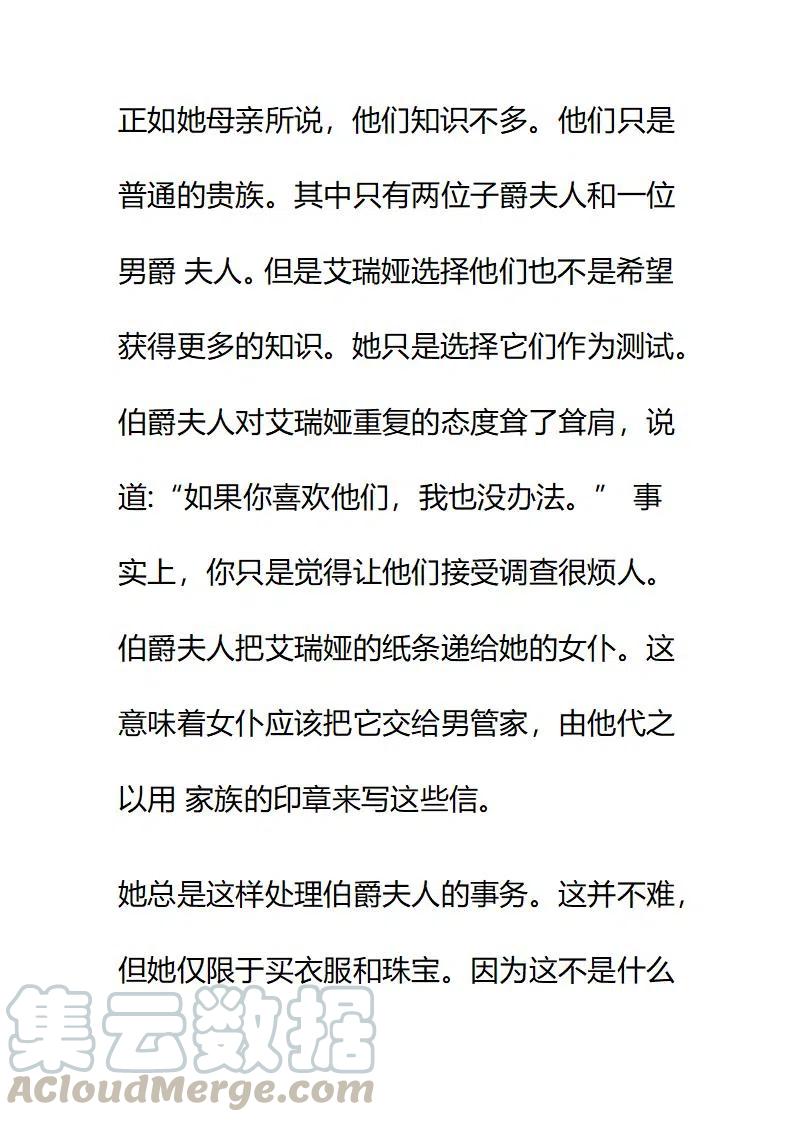 正如她母亲所说，他们知识不多。他们只是普通的贵族。其中只有两位子爵夫人和一位男爵 夫人。但是艾瑞娅选择他们也不是希望获得更多的知识。她只是选择它们作为测试。伯爵夫人对艾瑞娅重复的态度耸了耸肩，说道:“如果你喜欢他们，我也没办法。” 事实上，你只是觉得让他们接受调查很烦人。伯爵夫人把艾瑞娅的纸条递给她的女仆。这意味着女仆应该把它交给男管家，由他代之以用 家族的印章来写这些信。

她总是这样处理伯爵夫人的事务。这并不难，但她仅限于买衣服和珠宝。因为这不是什么

集云数据
ACloudMerge.com